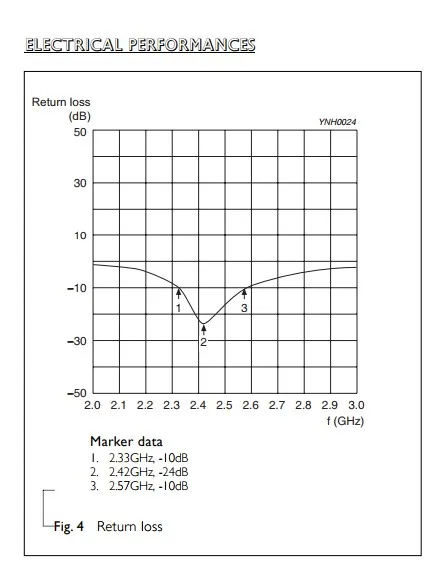 ELECTRICAL PERFORMANCES

Return loss
(dB)

YNH0024

50
30
10
−10
−30
−50

1
2
3

2.0 2.1 2.2 2.3 2.4 2.5 2.6 2.7 2.8 2.9 3.0
f (GHz)

Marker data
1. 2.33GHz, -10dB
2. 2.42GHz, -24dB
3. 2.57GHz, -10dB

Fig. 4 Return loss